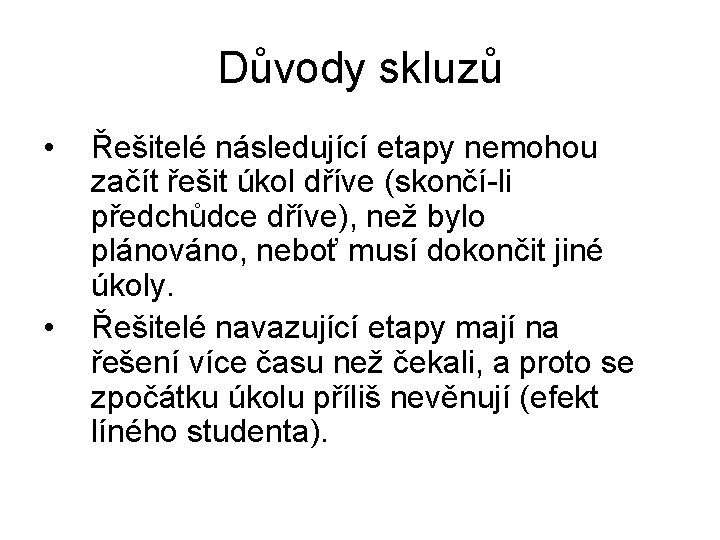 Důvody skluzů

• Řešitelé následující etapy nemohou začít řešit úkol dříve (skončí-li předchůdce dříve), než bylo plánováno, neboť musí dokončit jiné úkoly.
• Řešitelé navazující etapy mají na řešení více času než čekali, a proto se zpočátku úkolu příliš nevěnují (efekt líného studenta).